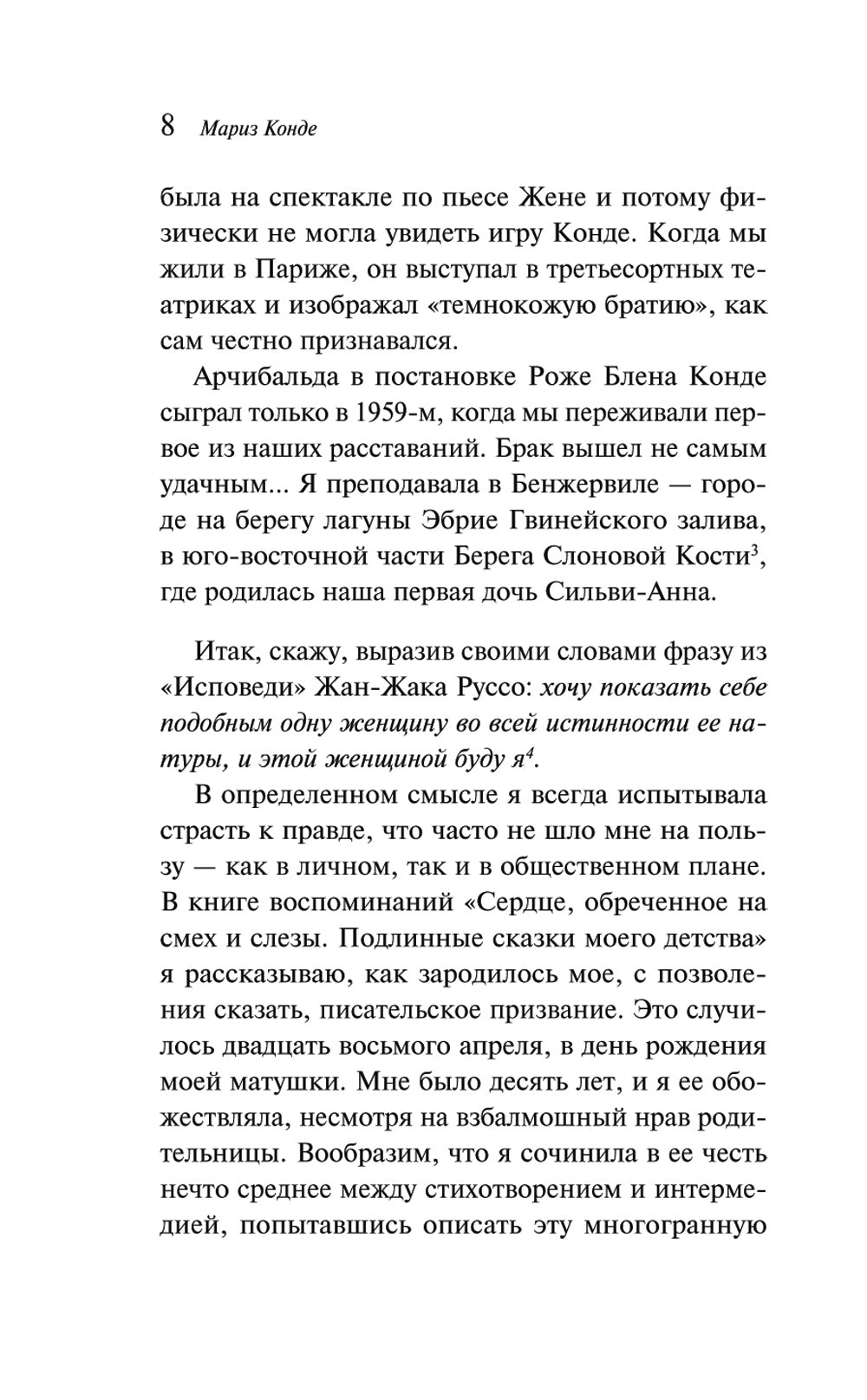 8 Мариз Конде

была на спектакле по пьесе Жене и потому физически не могла увидеть игру Конде. Когда мы жили в Париже, он выступал в третьесортных театриках и изображал «темнокожую братию», как сам честно признавался.

Арчибальда в постановке Роже Блена Конде сыграл только в 1959-м, когда мы переживали первое из наших расставаний. Брак вышел не самым удачным... Я преподавала в Бенжервиле — городе на берегу лагуны Эбрие Гвинейского залива, в юго-восточной части Берега Слоновой Кости$^3$, где родилась наша первая дочь Сильви-Анна.

Итак, скажу, выразив своими словами фразу из «Исповеди» Жан-Жака Руссо: хочу показать себе подобным одну женщину во всей истинности ее натуры, и этой женщиной буду я$^4$.

В определенном смысле я всегда испытывала страсть к правде, что часто не шло мне на пользу — как в личном, так и в общественном плане. В книге воспоминаний «Сердце, обреченное на смех и слезы. Подлинные сказки моего детства» я рассказываю, как зародилось мое, с позволения сказать, писательское призвание. Это случилось двадцать восьмого апреля, в день рождения моей матушки. Мне было десять лет, и я ее обожествляла, несмотря на взбалмошный нрав родительницы. Вообразим, что я сочинила в ее честь нечто среднее между стихотворением и интермедией, попытавшись описать эту многогранную